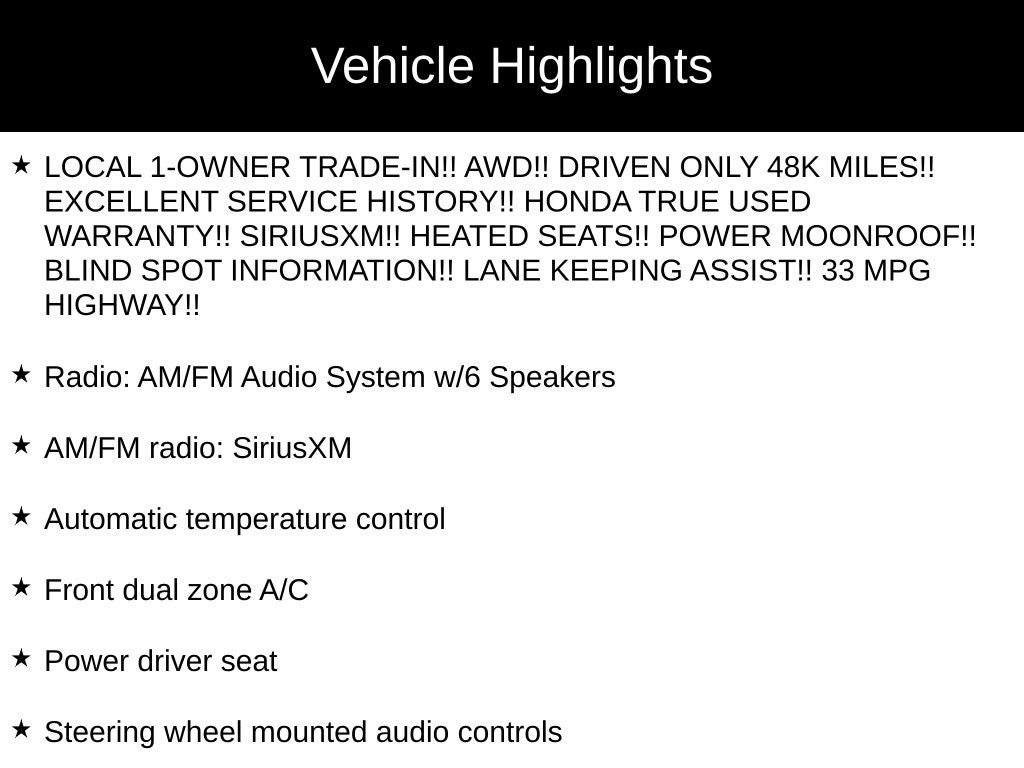 Vehicle Highlights

★ LOCAL 1-OWNER TRADE-IN!! AWD!! DRIVEN ONLY 48K MILES!! EXCELLENT SERVICE HISTORY!! HONDA TRUE USED WARRANTY!! SIRIUSXM!! HEATED SEATS!! POWER MOONROOF!! BLIND SPOT INFORMATION!! LANE KEEPING ASSIST!! 33 MPG HIGHWAY!!

★ Radio: AM/FM Audio System w/6 Speakers

★ AM/FM radio: SiriusXM

★ Automatic temperature control

★ Front dual zone A/C

★ Power driver seat

★ Steering wheel mounted audio controls